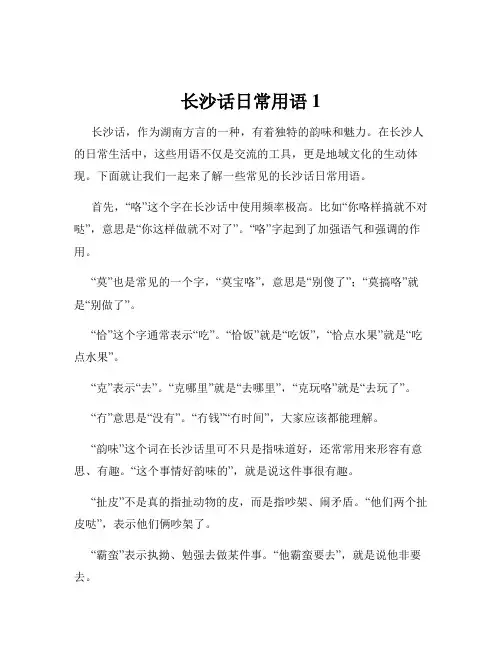 长沙话日常用语 1

长沙话，作为湖南方言的一种，有着独特的韵味和魅力。在长沙人的日常生活中，这些用语不仅是交流的工具，更是地域文化的生动体现。下面就让我们一起来了解一些常见的长沙话日常用语。

首先，“咯”这个字在长沙话中使用频率极高。比如“你咯样搞就不对哒”，意思是“你这样做就不对了”。“咯”字起到了加强语气和强调的作用。

“莫”也是常见的一个字，“莫宝咯”，意思是“别傻了”；“莫搞咯”就是“别做了”。

“恰”这个字通常表示“吃”。“恰饭”就是“吃饭”，“恰点水果”就是“吃点水果”。

“克”表示“去”。“克哪里”就是“去哪里”，“克玩咯”就是“去玩了”。

“冇”意思是“没有”。“冇钱”“冇时间”，大家应该都能理解。

“韵味”这个词在长沙话里可不只是指味道好，还常常用来形容有意思、有趣。“这个事情好韵味的”，就是说这件事很有趣。

“扯皮”不是真的指扯动物的皮，而是指吵架、闹矛盾。“他们两个扯皮哒”，表示他们俩吵架了。

“霸蛮”表示执拗、勉强去做某件事。“他霸蛮要去”，就是说他非要去。